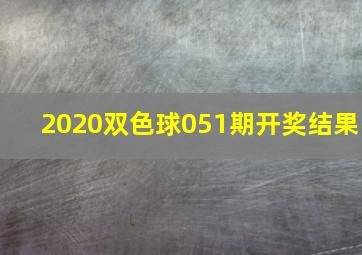 2020双色球051期开奖结果